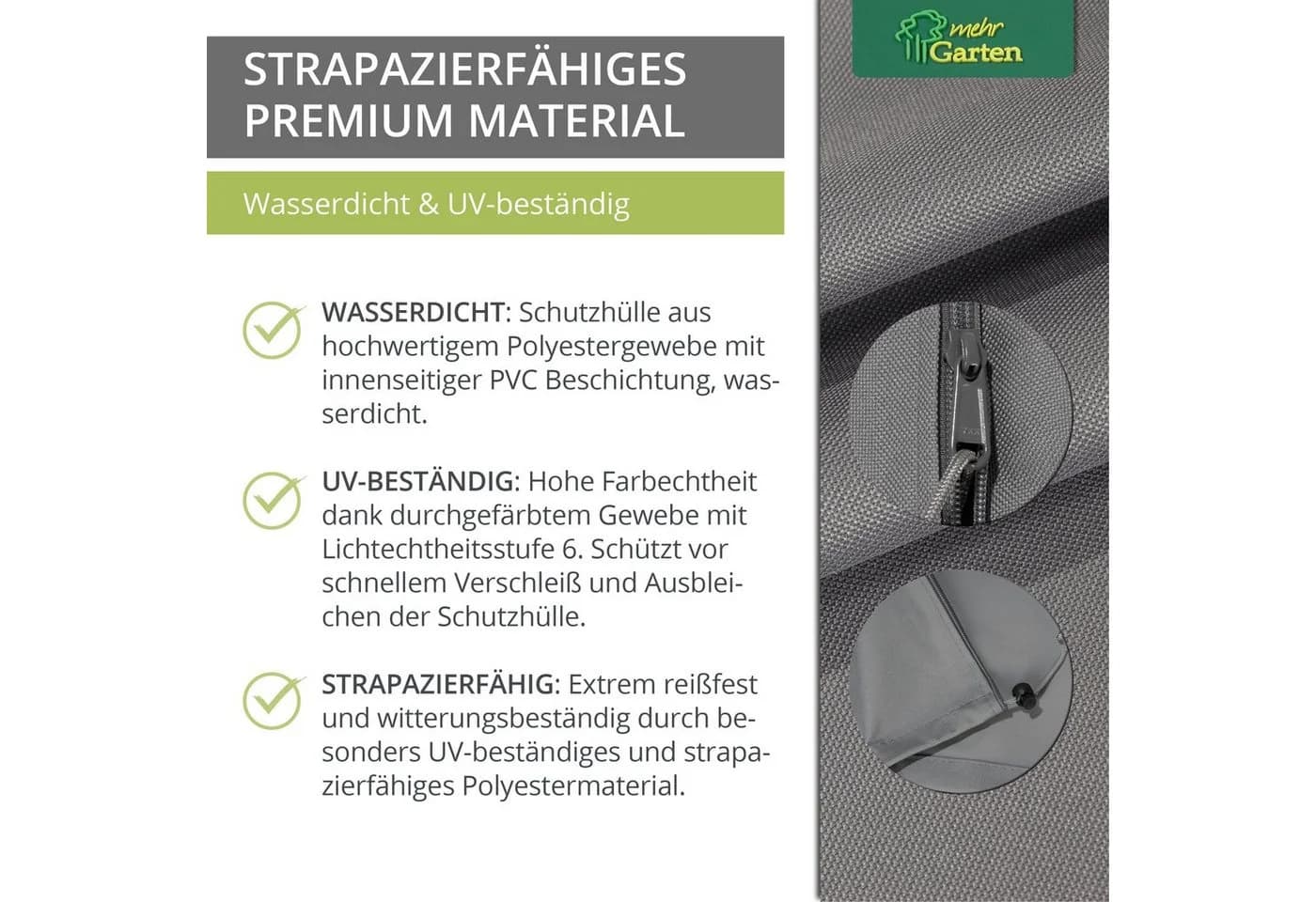 STRAPAZIERFÄHIGES PREMIUM MATERIAL

Wasserdicht & UV-beständig

WASSERDICHT: Schutzhülle aus hochwertigem Polyestergewebe mit innenseitiger PVC Beschichtung, wasserdicht.

UV-BESTÄNDIG: Hohe Farbechtheit dank durchgefärbtem Gewebe mit Lichtechtheitsstufe 6. Schützt vor schnellem Verschleiß und Ausbleichen der Schutzhülle.

STRAPAZIERFÄHIG: Extrem reißfest und witterungsbeständig durch besonders UV-beständiges und strapazierfähiges Polyestermaterial.

mehr Garten